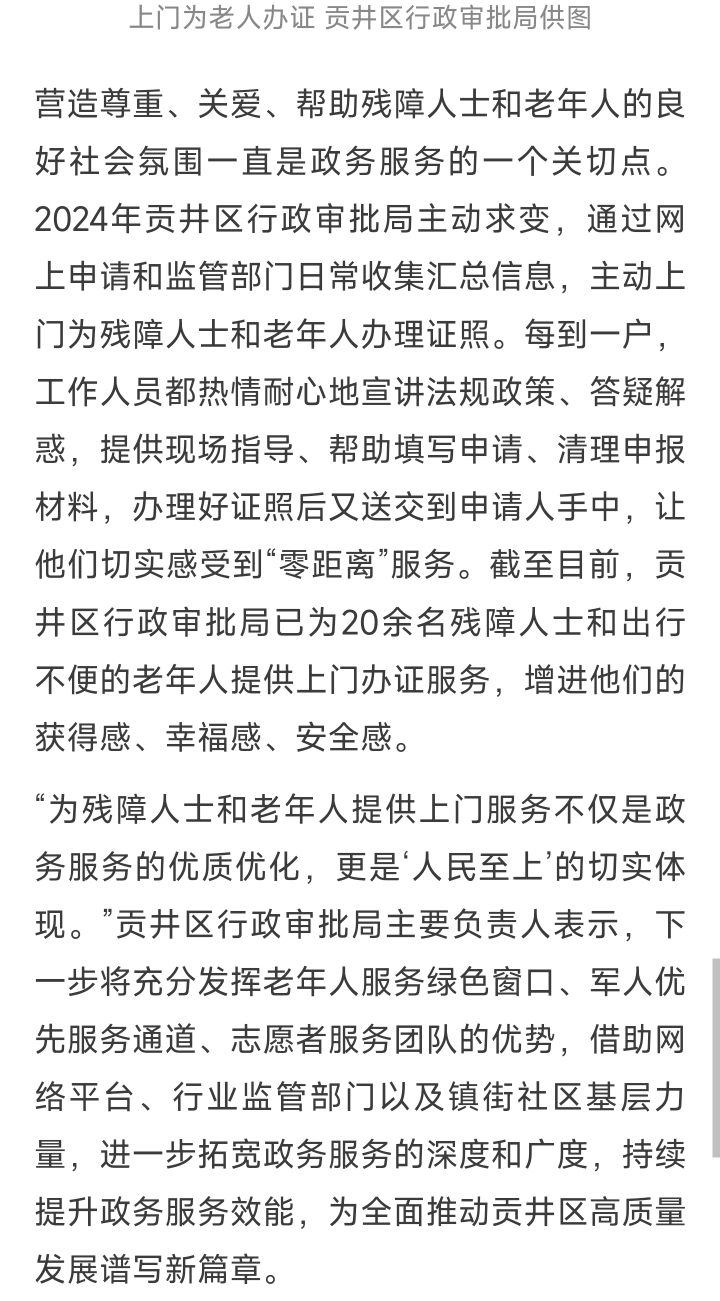 上门为老人办证 贡井区行政审批局供图

营造尊重、关爱、帮助残障人士和老年人的良好社会氛围一直是政务服务的一个关切点。2024年贡井区行政审批局主动求变，通过网上申请和监管部门日常收集汇总信息，主动上门为残障人士和老年人办理证照。每到一户，工作人员都热情耐心地宣讲法规政策、答疑解惑，提供现场指导、帮助填写申请、清理申报材料，办理好证照后又送交到申请人手中，让他们切实感受到“零距离”服务。截至目前，贡井区行政审批局已为20余名残障人士和出行不便的老年人提供上门办证服务，增进他们的获得感、幸福感、安全感。

“为残障人士和老年人提供上门服务不仅是政务服务的优质优化，更是‘人民至上’的切实体现。”贡井区行政审批局主要负责人表示，下一步将充分发挥老年人服务绿色窗口、军人优先服务通道、志愿者服务团队的优势，借助网络平台、行业监管部门以及镇街社区基层力量，进一步拓宽政务服务的深度和广度，持续提升政务服务效能，为全面推动贡井区高质量发展谱写新篇章。